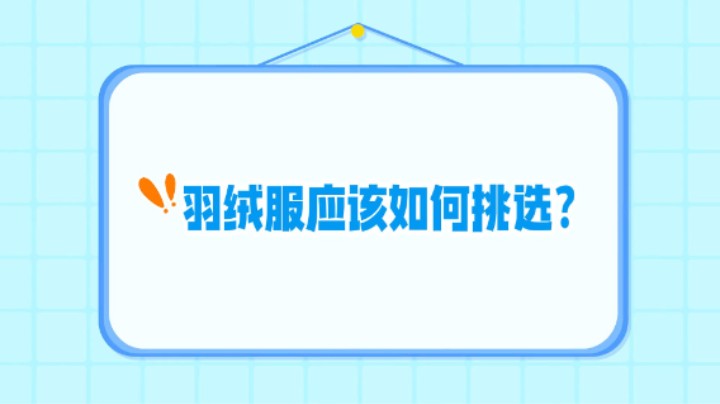 羽绒服应该如何挑选？